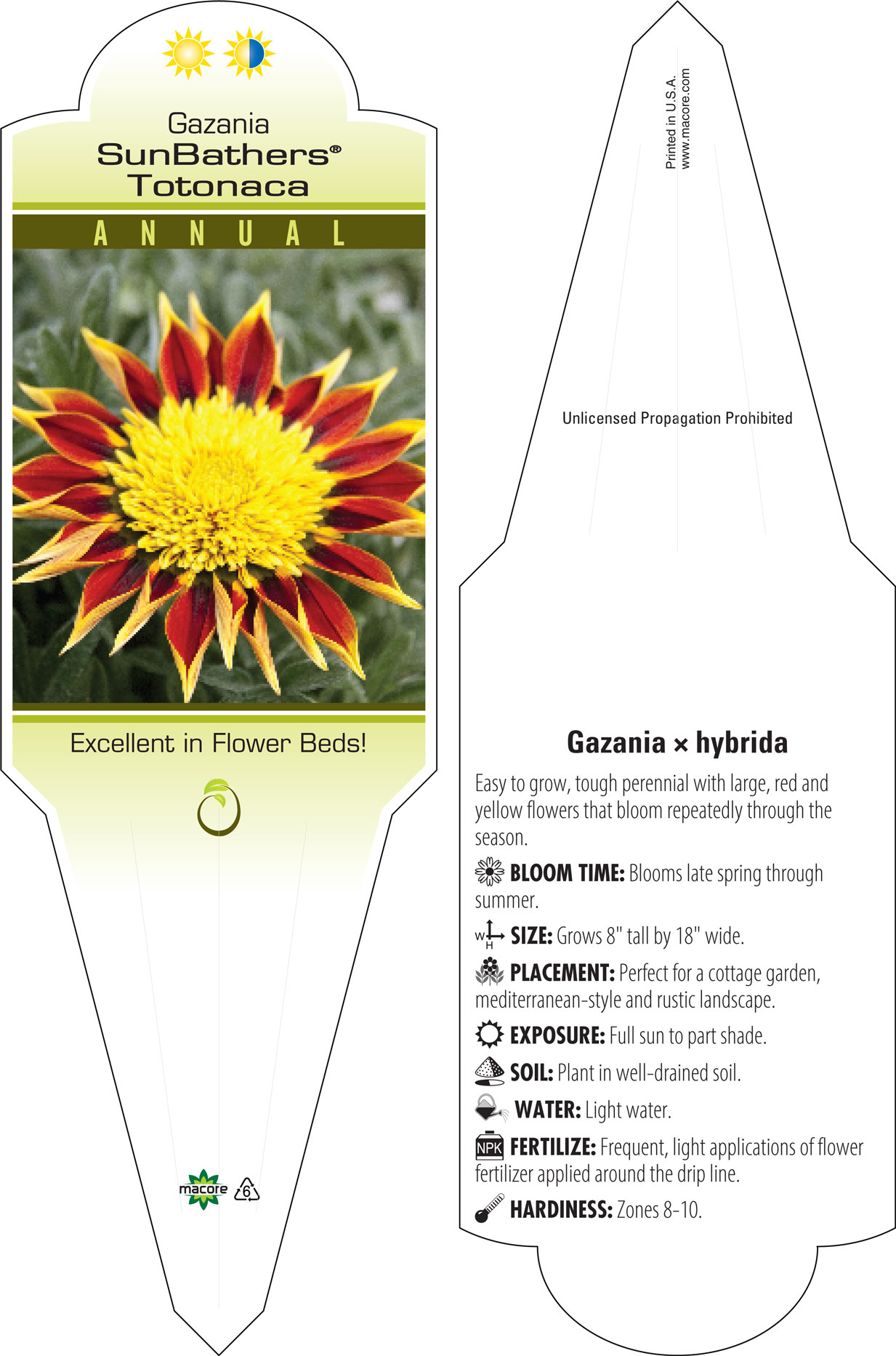 Gazania
SunBathers®
Totonaca

ANNUAL

Excellent in Flower Beds!

macore 6

Printed in U.S.A.
www.macore.com

Unlicensed Propagation Prohibited

Gazania × hybrida

Easy to grow, tough perennial with large, red and yellow flowers that bloom repeatedly through the season.

BLOOM TIME: Blooms late spring through summer.

W H SIZE: Grows 8" tall by 18" wide.

PLACEMENT: Perfect for a cottage garden, mediterranean-style and rustic landscape.

EXPOSURE: Full sun to part shade.

SOIL: Plant in well-drained soil.

WATER: Light water.

NPK FERTILIZE: Frequent, light applications of flower fertilizer applied around the drip line.

HARDINESS: Zones 8-10.